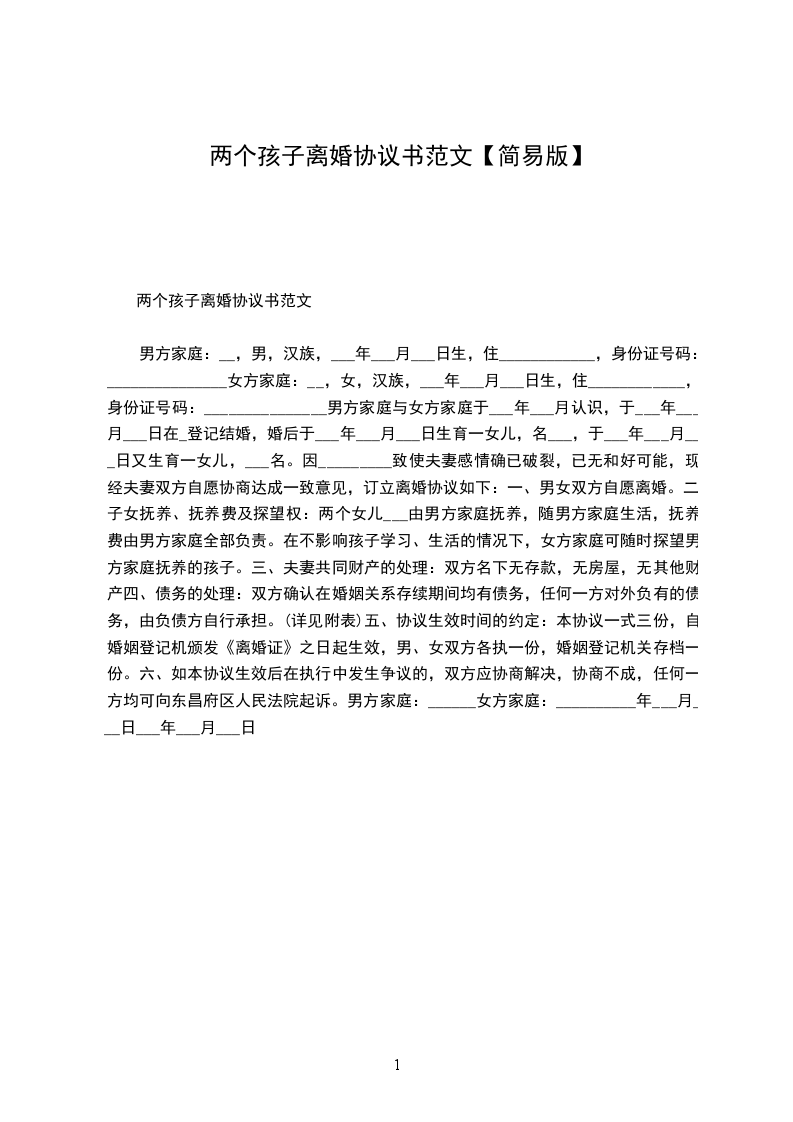 两个孩子离婚协议书范文【简易版】

两个孩子离婚协议书范文

男方家庭：__，男，汉族，___年___月___日生，住____________，身份证号码：_______________女方家庭：__，女，汉族，___年___月___日生，住____________，身份证号码：_______________男方家庭与女方家庭于___年___月认识，于___年___月___日在_登记结婚，婚后于___年___月___日生育一女儿，名___，于___年___月___日又生育一女儿，___名。因_________致使夫妻感情确已破裂，已无和好可能，现经夫妻双方自愿协商达成一致意见，订立离婚协议如下：一、男女双方自愿离婚。二子女抚养、抚养费及探望权：两个女儿___由男方家庭抚养，随男方家庭生活，抚养费由男方家庭全部负责。在不影响孩子学习、生活的情况下，女方家庭可随时探望男方家庭抚养的孩子。三、夫妻共同财产的处理：双方名下无存款，无房屋，无其他财产四、债务的处理：双方确认在婚姻关系存续期间均有债务，任何一方对外负有的债务，由负债方自行承担。(详见附表)五、协议生效时间的约定：本协议一式三份，自婚姻登记机颁发《离婚证》之日起生效，男、女双方各执一份，婚姻登记机关存档一份。六、如本协议生效后在执行中发生争议的，双方应协商解决，协商不成，任何一方均可向东昌府区人民法院起诉。男方家庭：______女方家庭：__________年___月___日___年___月___日

1